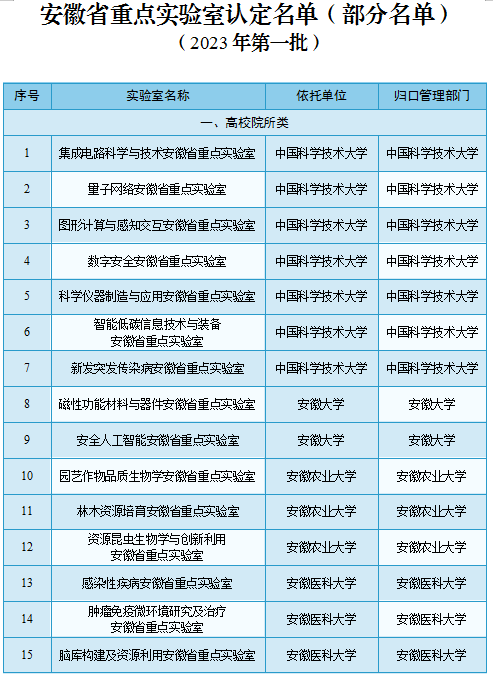 安徽省重点实验室认定名单（部分名单）

（2023年第一批）

| 序号 | 实验室名称 | 依托单位 | 归口管理部门 |
|---|---|---|---|
| 一、高校院所类 | | | |
| 1 | 集成电路科学与技术安徽省重点实验室 | 中国科学技术大学 | 中国科学技术大学 |
| 2 | 量子网络安徽省重点实验室 | 中国科学技术大学 | 中国科学技术大学 |
| 3 | 图形计算与感知交互安徽省重点实验室 | 中国科学技术大学 | 中国科学技术大学 |
| 4 | 数字安全安徽省重点实验室 | 中国科学技术大学 | 中国科学技术大学 |
| 5 | 科学仪器制造与应用安徽省重点实验室 | 中国科学技术大学 | 中国科学技术大学 |
| 6 | 智能低碳信息技术与装备安徽省重点实验室 | 中国科学技术大学 | 中国科学技术大学 |
| 7 | 新发突发传染病安徽省重点实验室 | 中国科学技术大学 | 中国科学技术大学 |
| 8 | 磁性功能材料与器件安徽省重点实验室 | 安徽大学 | 安徽大学 |
| 9 | 安全人工智能安徽省重点实验室 | 安徽大学 | 安徽大学 |
| 10 | 园艺作物品质生物学安徽省重点实验室 | 安徽农业大学 | 安徽农业大学 |
| 11 | 林木资源培育安徽省重点实验室 | 安徽农业大学 | 安徽农业大学 |
| 12 | 资源昆虫生物学与创新利用安徽省重点实验室 | 安徽农业大学 | 安徽农业大学 |
| 13 | 感染性疾病安徽省重点实验室 | 安徽医科大学 | 安徽医科大学 |
| 14 | 肿瘤免疫微环境研究及治疗安徽省重点实验室 | 安徽医科大学 | 安徽医科大学 |
| 15 | 脑库构建及资源利用安徽省重点实验室 | 安徽医科大学 | 安徽医科大学 |